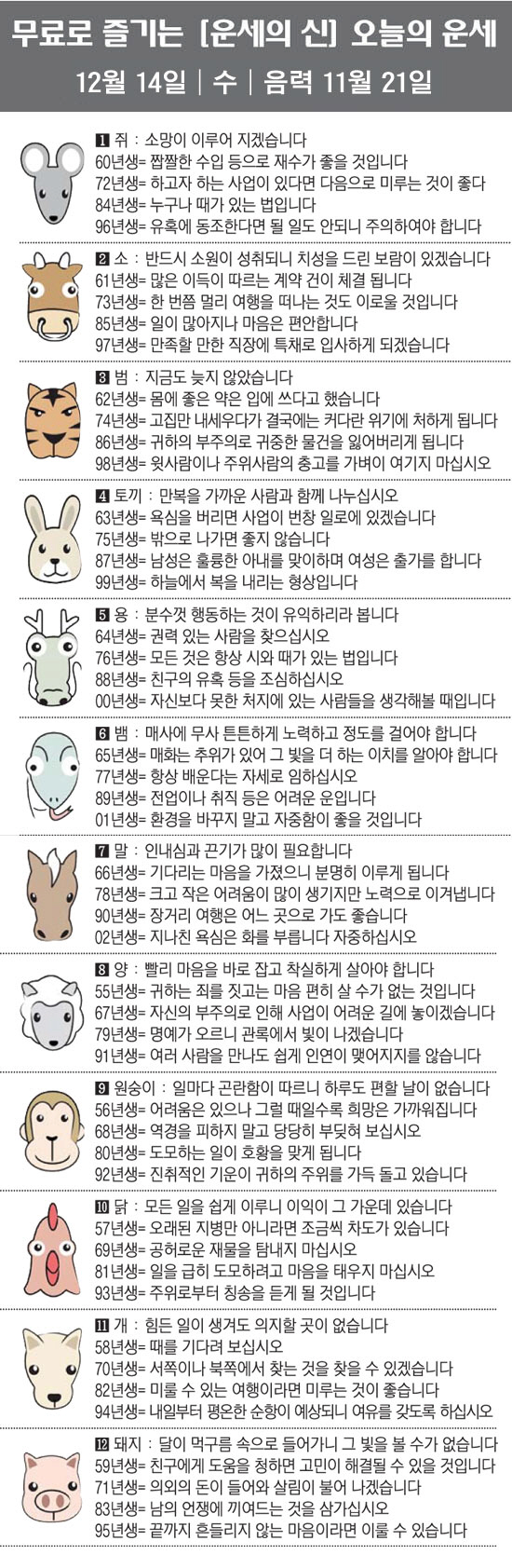 무료로 즐기는 [운세의 신] 오늘의 운세

12월 14일 | 수 | 음력 11월 21일

1 쥐 : 소망이 이루어 지겠습니다
60년생= 짭짤한 수입 등으로 재수가 좋을 것입니다
72년생= 하고자 하는 사업이 있다면 다음으로 미루는 것이 좋다
84년생= 누구나 때가 있는 법입니다
96년생= 유혹에 동조한다면 될 일도 안되니 주의하여야 합니다

2 소 : 반드시 소원이 성취되니 치성을 드린 보람이 있겠습니다
61년생= 많은 이득이 따르는 계약 건이 체결 됩니다
73년생= 한 번쯤 멀리 여행을 떠나는 것도 이로울 것입니다
85년생= 일이 많아지나 마음은 편안합니다
97년생= 만족할 만한 직장에 특채로 입사하게 되겠습니다

3 범 : 지금도 늦지 않았습니다
62년생= 몸에 좋은 약은 입에 쓰다고 했습니다
74년생= 고집만 내세우다가 결국에는 커다란 위기에 처하게 됩니다
86년생= 귀하의 부주의로 귀중한 물건을 잃어버리게 됩니다
98년생= 윗사람이나 주위사람의 충고를 가벼이 여기지 마십시오

4 토끼 : 만복을 가까운 사람과 함께 나누십시오
63년생= 욕심을 버리면 사업이 번창 일로에 있겠습니다
75년생= 밖으로 나가면 좋지 않습니다
87년생= 남성은 훌륭한 아내를 맞이하며 여성은 출가를 합니다
99년생= 하늘에서 복을 내리는 형상입니다

5 용 : 분수껏 행동하는 것이 유익하리라 봅니다
64년생= 권력 있는 사람을 찾으십시오
76년생= 모든 것은 항상 시와 때가 있는 법입니다
88년생= 친구의 유혹 등을 조심하십시오
00년생= 자신보다 못한 처지에 있는 사람들을 생각해볼 때입니다

6 뱀 : 매사에 무사 튼튼하게 노력하고 정도를 걸어야 합니다
65년생= 매화는 추위가 있어 그 빛을 더 하는 이치를 알아야 합니다
77년생= 항상 배운다는 자세로 임하십시오
89년생= 전업이나 취직 등은 어려운 운입니다
01년생= 환경을 바꾸지 말고 자중함이 좋을 것입니다

7 말 : 인내심과 끈기가 많이 필요합니다
66년생= 기다리는 마음을 가졌으니 분명히 이루게 됩니다
78년생= 크고 작은 어려움이 많이 생기지만 노력으로 이겨냅니다
90년생= 장거리 여행은 어느 곳으로 가도 좋습니다
02년생= 지나친 욕심은 화를 부릅니다 자중하십시오

8 양 : 빨리 마음을 바로 잡고 착실하게 살아야 합니다
55년생= 귀하는 죄를 짓고는 마음 편히 살 수가 없는 것입니다
67년생= 자신의 부주의로 인해 사업이 어려운 길에 놓이겠습니다
79년생= 명예가 오르니 관록에서 빛이 나겠습니다
91년생= 여러 사람을 만나도 쉽게 인연이 맺어지지를 않습니다

9 원숭이 : 일마다 곤란함이 따르니 하루도 편할 날이 없습니다
56년생= 어려움은 있으나 그럴 때일수록 희망은 가까워집니다
68년생= 역경을 피하지 말고 당당히 부딪혀 보십시오
80년생= 도모하는 일이 호황을 맞게 됩니다
92년생= 진취적인 기운이 귀하의 주위를 가득 돌고 있습니다

10 닭 : 모든 일을 쉽게 이루니 이익이 그 가운데 있습니다
57년생= 오래된 지병만 아니라면 조금씩 차도가 있습니다
69년생= 공허로운 재물을 탐내지 마십시오
81년생= 일을 급히 도모하려고 마음을 태우지 마십시오
93년생= 주위로부터 칭송을 듣게 될 것입니다

11 개 : 힘든 일이 생겨도 의지할 곳이 없습니다
58년생= 때를 기다려 보십시오
70년생= 서쪽이나 북쪽에서 찾는 것을 찾을 수 있겠습니다
82년생= 미룰 수 있는 여행이라면 미루는 것이 좋습니다
94년생= 내일부터 평온한 순항이 예상되니 여유를 갖도록 하십시오

12 돼지 : 달이 먹구름 속으로 들어가니 그 빛을 볼 수가 없습니다
59년생= 친구에게 도움을 청하면 고민이 해결될 수 있을 것입니다
71년생= 의외의 돈이 들어와 살림이 불어 나겠습니다
83년생= 남의 언쟁에 끼어드는 것을 삼가십시오
95년생= 끝까지 흔들리지 않는 마음이라면 이룰 수 있습니다